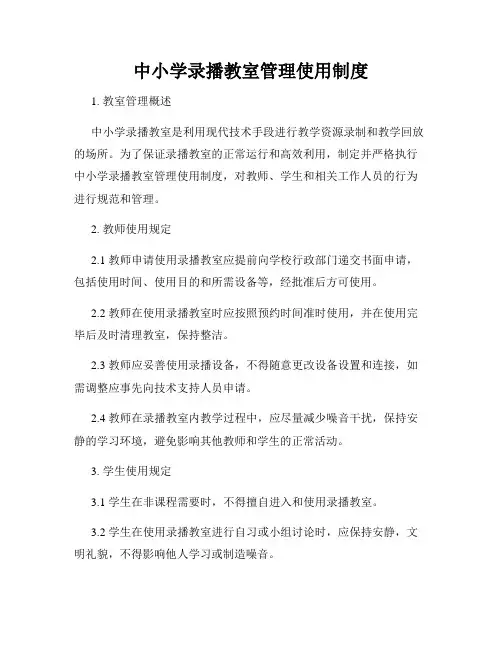 中小学录播教室管理使用制度

1. 教室管理概述

中小学录播教室是利用现代技术手段进行教学资源录制和教学回放的场所。为了保证录播教室的正常运行和高效利用，制定并严格执行中小学录播教室管理使用制度，对教师、学生和相关工作人员的行为进行规范和管理。

2. 教师使用规定

2.1 教师申请使用录播教室应提前向学校行政部门递交书面申请，包括使用时间、使用目的和所需设备等，经批准后方可使用。

2.2 教师在使用录播教室时应按照预约时间准时使用，并在使用完毕后及时清理教室，保持整洁。

2.3 教师应妥善使用录播设备，不得随意更改设备设置和连接，如需调整应事先向技术支持人员申请。

2.4 教师在录播教室内教学过程中，应尽量减少噪音干扰，保持安静的学习环境，避免影响其他教师和学生的正常活动。

3. 学生使用规定

3.1 学生在非课程需要时，不得擅自进入和使用录播教室。

3.2 学生在使用录播教室进行自习或小组讨论时，应保持安静，文明礼貌，不得影响他人学习或制造噪音。